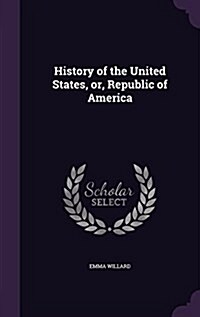 History of the United States, or, Republic of America

Scholar SELECT

EMMA WILLARD